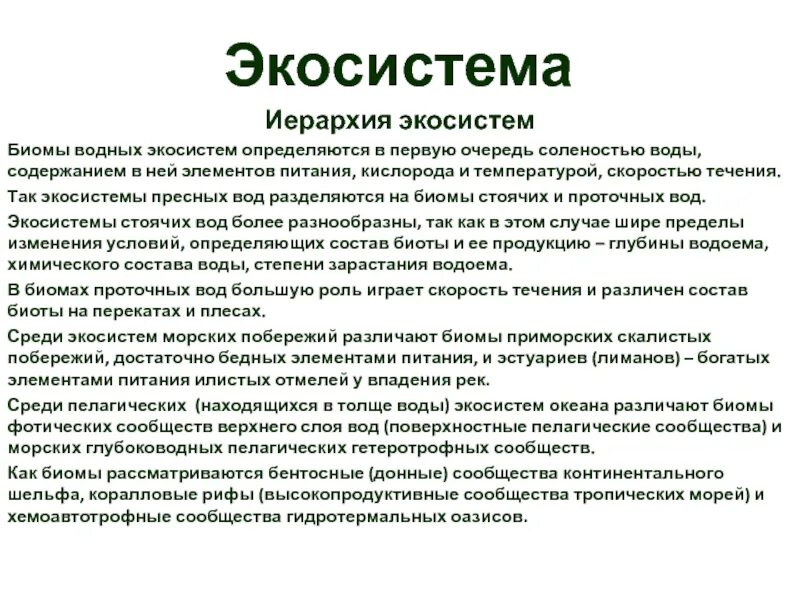 Экосистема

Иерархия экосистем

Биомы водных экосистем определяются в первую очередь соленостью воды, содержанием в ней элементов питания, кислорода и температурой, скоростью течения.

Так экосистемы пресных вод разделяются на биомы стоячих и проточных вод.

Экосистемы стоячих вод более разнообразны, так как в этом случае шире пределы изменения условий, определяющих состав биоты и ее продукцию – глубины водоема, химического состава воды, степени зарастания водоема.

В биомах проточных вод большую роль играет скорость течения и различен состав биоты на перекатах и плесах.

Среди экосистем морских побережий различают биомы приморских скалистых побережий, достаточно бедных элементами питания, и эстуариев (лиманов) – богатых элементами питания илистых отмелей у впадения рек.

Среди пелагических (находящихся в толще воды) экосистем океана различают биомы фотических сообществ верхнего слоя вод (поверхностные пелагические сообщества) и морских глубоководных пелагических гетеротрофных сообществ.

Как биомы рассматриваются бентосные (донные) сообщества континентального шельфа, коралловые рифы (высокопродуктивные сообщества тропических морей) и хемоавтотрофные сообщества гидротермальных оазисов.